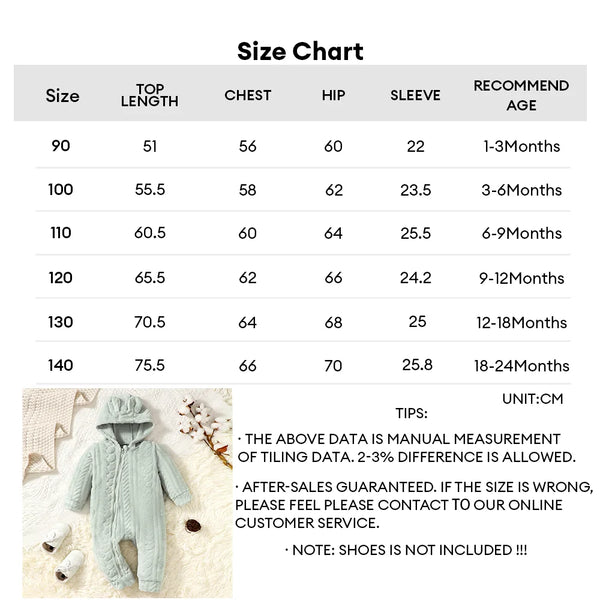 Size Chart

| Size | TOP LENGTH | CHEST | HIP | SLEEVE | RECOMMEND AGE |
|---|---|---|---|---|---|
| 90 | 51 | 56 | 60 | 22 | 1-3Months |
| 100 | 55.5 | 58 | 62 | 23.5 | 3-6Months |
| 110 | 60.5 | 60 | 64 | 25.5 | 6-9Months |
| 120 | 65.5 | 62 | 66 | 24.2 | 9-12Months |
| 130 | 70.5 | 64 | 68 | 25 | 12-18Months |
| 140 | 75.5 | 66 | 70 | 25.8 | 18-24Months |

UNIT:CM

TIPS:

· THE ABOVE DATA IS MANUAL MEASUREMENT OF TILING DATA. 2-3% DIFFERENCE IS ALLOWED.

· AFTER-SALES GUARANTEED. IF THE SIZE IS WRONG, PLEASE FEEL PLEASE CONTACT TO OUR ONLINE CUSTOMER SERVICE.

· NOTE: SHOES IS NOT INCLUDED !!!